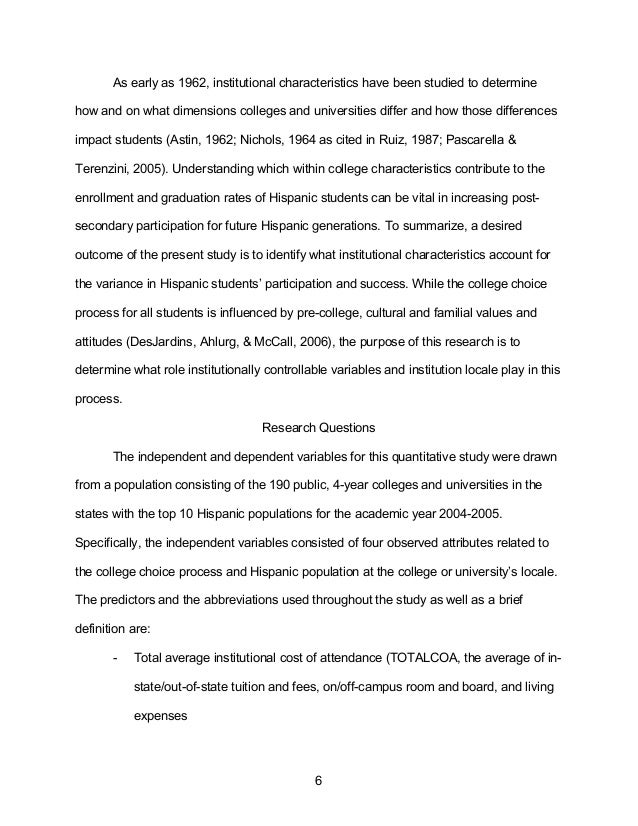 As early as 1962, institutional characteristics have been studied to determine how and on what dimensions colleges and universities differ and how those differences impact students (Astin, 1962; Nichols, 1964 as cited in Ruiz, 1987; Pascarella & Terenzini, 2005). Understanding which within college characteristics contribute to the enrollment and graduation rates of Hispanic students can be vital in increasing post-secondary participation for future Hispanic generations. To summarize, a desired outcome of the present study is to identify what institutional characteristics account for the variance in Hispanic students' participation and success. While the college choice process for all students is influenced by pre-college, cultural and familial values and attitudes (DesJardins, Ahlurg, & McCall, 2006), the purpose of this research is to determine what role institutionally controllable variables and institution locale play in this process.

Research Questions

The independent and dependent variables for this quantitative study were drawn from a population consisting of the 190 public, 4-year colleges and universities in the states with the top 10 Hispanic populations for the academic year 2004-2005. Specifically, the independent variables consisted of four observed attributes related to the college choice process and Hispanic population at the college or university's locale. The predictors and the abbreviations used throughout the study as well as a brief definition are:

- Total average institutional cost of attendance (TOTALCOA, the average of in-state/out-of-state tuition and fees, on/off-campus room and board, and living expenses

6